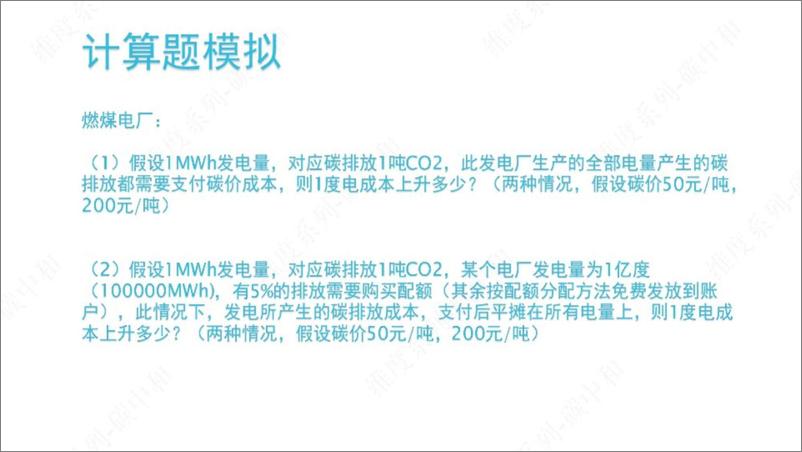 计算题模拟

燃煤电厂：

（1）假设1MWh发电量，对应碳排放1吨CO2，此发电厂生产的全部电量产生的碳排放都需要支付碳价成本，则1度电成本上升多少？（两种情况，假设碳价50元/吨，200元/吨）

（2）假设1MWh发电量，对应碳排放1吨CO2，某个电厂发电量为1亿度（100000MWh），有5%的排放需要购买配额（其余按配额分配方法免费发放到账户），此情况下，发电所产生的碳排放成本，支付后平摊在所有电量上，则1度电成本上升多少？（两种情况，假设碳价50元/吨，200元/吨）